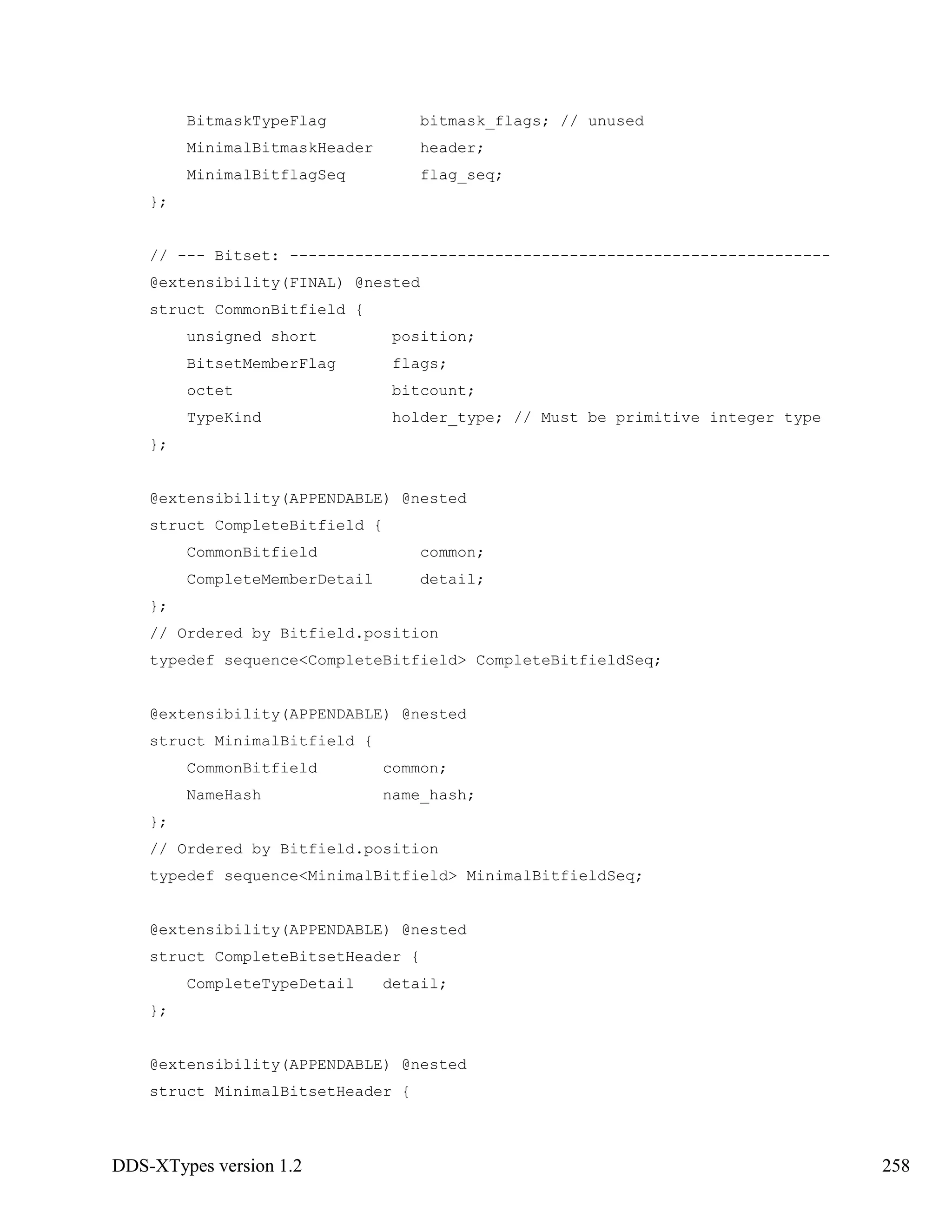 BitmaskTypeFlag          bitmask_flags; // unused
    MinimalBitmaskHeader     header;
    MinimalBitflagSeq        flag_seq;
};

// --- Bitset: ----------------------------------------------------------
@extensibility(FINAL) @nested
struct CommonBitfield {
    unsigned short        position;
    BitsetMemberFlag      flags;
    octet                 bitcount;
    TypeKind              holder_type; // Must be primitive integer type
};

@extensibility(APPENDABLE) @nested
struct CompleteBitfield {
    CommonBitfield           common;
    CompleteMemberDetail     detail;
};
// Ordered by Bitfield.position
typedef sequence<CompleteBitfield> CompleteBitfieldSeq;

@extensibility(APPENDABLE) @nested
struct MinimalBitfield {
    CommonBitfield       common;
    NameHash             name_hash;
};
// Ordered by Bitfield.position
typedef sequence<MinimalBitfield> MinimalBitfieldSeq;

@extensibility(APPENDABLE) @nested
struct CompleteBitsetHeader {
    CompleteTypeDetail   detail;
};

@extensibility(APPENDABLE) @nested
struct MinimalBitsetHeader {

DDS-XTypes version 1.2 258